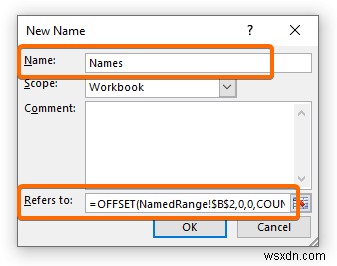 New Name

?

Name: Names

Scope: Workbook

Comment:

Refers to: =OFFSET(NamedRange!$B$2,0,0,COUN

OK

Cancel

wsxdn.com